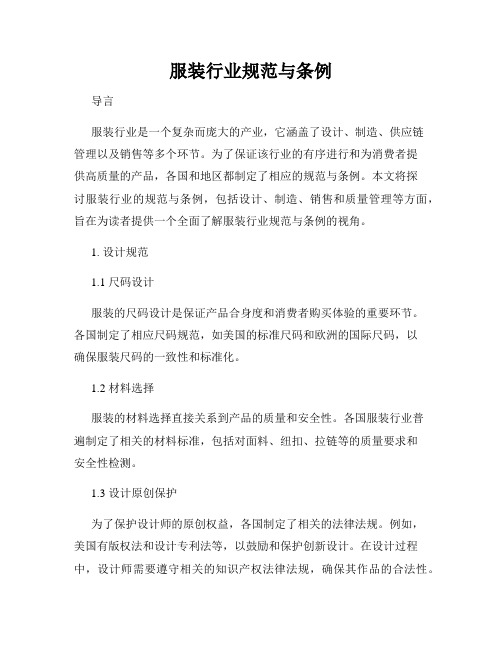 服装行业规范与条例

导言

服装行业是一个复杂而庞大的产业，它涵盖了设计、制造、供应链管理以及销售等多个环节。为了保证该行业的有序进行和为消费者提供高质量的产品，各国和地区都制定了相应的规范与条例。本文将探讨服装行业的规范与条例，包括设计、制造、销售和质量管理等方面，旨在为读者提供一个全面了解服装行业规范与条例的视角。

1. 设计规范

1.1 尺码设计

服装的尺码设计是保证产品合身度和消费者购买体验的重要环节。各国制定了相应尺码规范，如美国的标准尺码和欧洲的国际尺码，以确保服装尺码的一致性和标准化。

1.2 材料选择

服装的材料选择直接关系到产品的质量和安全性。各国服装行业普遍制定了相关的材料标准，包括对面料、纽扣、拉链等的质量要求和安全性检测。

1.3 设计原创保护

为了保护设计师的原创权益，各国制定了相关的法律法规。例如，美国有版权法和设计专利法等，以鼓励和保护创新设计。在设计过程中，设计师需要遵守相关的知识产权法律法规，确保其作品的合法性。